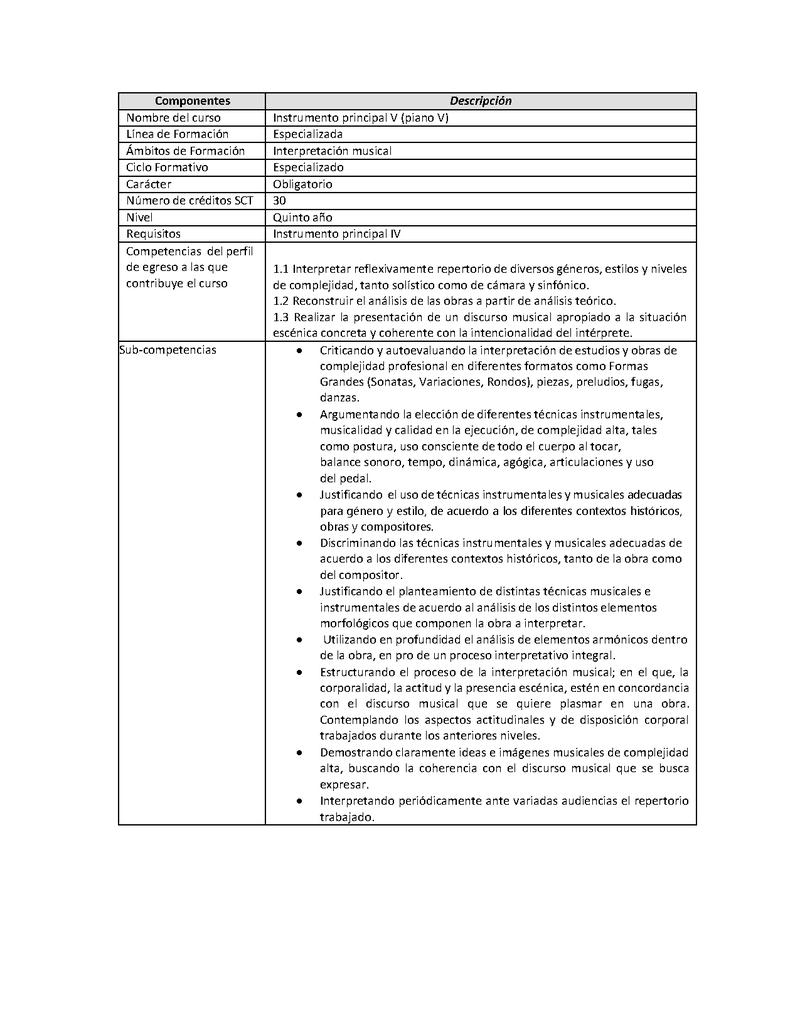 | Componentes | Descripción |
|---|---|
| Nombre del curso | Instrumento principal V (piano V) |
| Línea de Formación | Especializada |
| Ámbitos de Formación | Interpretación musical |
| Ciclo Formativo | Especializado |
| Carácter | Obligatorio |
| Número de créditos SCT | 30 |
| Nivel | Quinto año |
| Requisitos | Instrumento principal IV |
| Competencias del perfil de egreso a las que contribuye el curso | 1.1 Interpretar reflexivamente repertorio de diversos géneros, estilos y niveles de complejidad, tanto solístico como de cámara y sinfónico. 1.2 Reconstruir el análisis de las obras a partir de análisis teórico. 1.3 Realizar la presentación de un discurso musical apropiado a la situación escénica concreta y coherente con la intencionalidad del intérprete. |
| Sub-competencias | • Criticando y autoevaluando la interpretación de estudios y obras de complejidad profesional en diferentes formatos como Formas Grandes (Sonatas, Variaciones, Rondos), piezas, preludios, fugas, danzas. • Argumentando la elección de diferentes técnicas instrumentales, musicalidad y calidad en la ejecución, de complejidad alta, tales como postura, uso consciente de todo el cuerpo al tocar, balance sonoro, tempo, dinámica, agógica, articulaciones y uso del pedal. • Justificando el uso de técnicas instrumentales y musicales adecuadas para género y estilo, de acuerdo a los diferentes contextos históricos, obras y compositores. • Discriminando las técnicas instrumentales y musicales adecuadas de acuerdo a los diferentes contextos históricos, tanto de la obra como del compositor. • Justificando el planteamiento de distintas técnicas musicales e instrumentales de acuerdo al análisis de los distintos elementos morfológicos que componen la obra a interpretar. • Utilizando en profundidad el análisis de elementos armónicos dentro de la obra, en pro de un proceso interpretativo integral. • Estructurando el proceso de la interpretación musical; en el que, la corporalidad, la actitud y la presencia escénica, estén en concordancia con el discurso musical que se quiere plasmar en una obra. Contemplando los aspectos actitudinales y de disposición corporal trabajados durante los anteriores niveles. • Demostrando claramente ideas e imágenes musicales de complejidad alta, buscando la coherencia con el discurso musical que se busca expresar. • Interpretando periódicamente ante variadas audiencias el repertorio trabajado. |